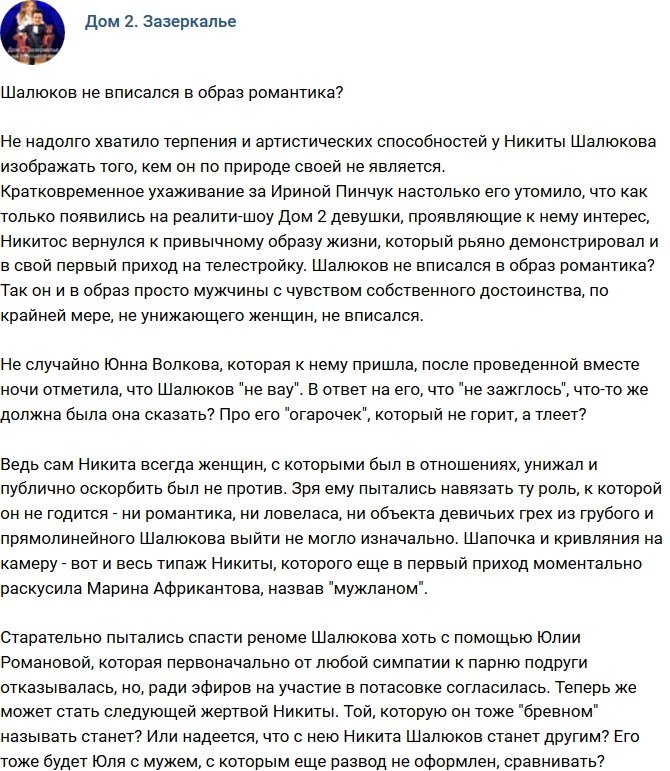 Дом 2. Зазеркалье

Шалюков не вписался в образ романтика?

Не надолго хватило терпения и артистических способностей у Никиты Шалюкова изображать того, кем он по природе своей не является. Кратковременное ухаживание за Ириной Пинчук настолько его утомило, что как только появились на реалити-шоу Дом 2 девушки, проявляющие к нему интерес, Никитос вернулся к привычному образу жизни, который рьяно демонстрировал и в свой первый приход на телестройку. Шалюков не вписался в образ романтика? Так он и в образ просто мужчины с чувством собственного достоинства, по крайней мере, не унижающего женщин, не вписался.

Не случайно Юнна Волкова, которая к нему пришла, после проведенной вместе ночи отметила, что Шалюков "не вау". В ответ на его, что "не зажглось", что-то же должна была она сказать? Про его "огарочек", который не горит, а тлеет?

Ведь сам Никита всегда женщин, с которыми был в отношениях, унижал и публично оскорбить был не против. Зря ему пытались навязать ту роль, к которой он не годится - ни романтика, ни ловеласа, ни объекта девичьих грех из грубого и прямолинейного Шалюкова выйти не могло изначально. Шапочка и кривляния на камеру - вот и весь типаж Никиты, которого еще в первый приход моментально раскусила Марина Африкантова, назвав "мужланом".

Старательно пытались спасти реноме Шалюкова хоть с помощью Юлии Романовой, которая первоначально от любой симпатии к парню подруги отказывалась, но, ради эфиров на участие в потасовке согласилась. Теперь же может стать следующей жертвой Никиты. Той, которую он тоже "бревном" называть станет? Или надеется, что с нею Никита Шалюков станет другим? Его тоже будет Юля с мужем, с которым еще развод не оформлен, сравнивать?